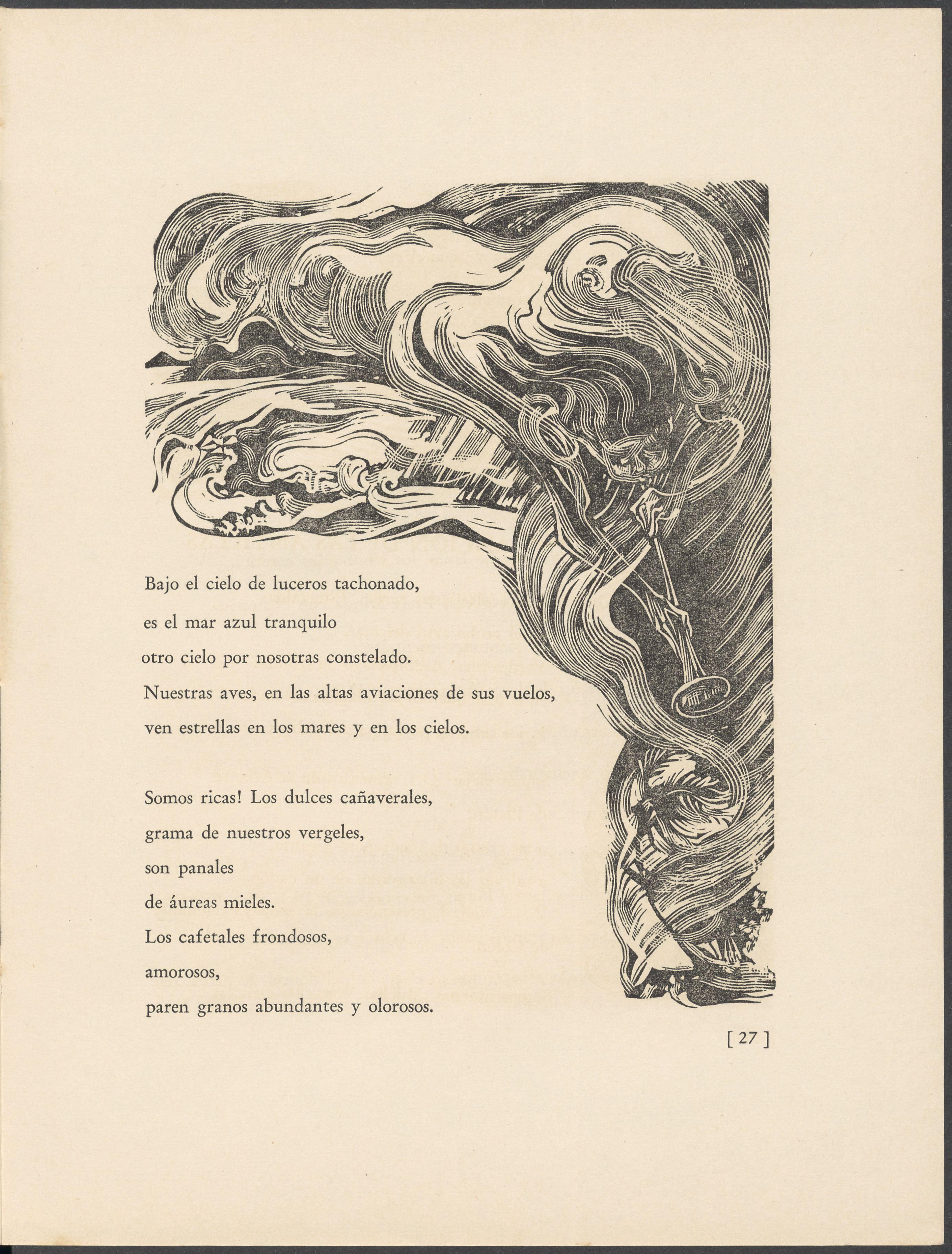 Bajo el cielo de luceros tachonado,
es el mar azul tranquilo
otro cielo por nosotras constelado.
Nuestras aves, en las altas aviaciones de sus vuelos,
ven estrellas en los mares y en los cielos.

Somos ricas! Los dulces cañaverales,
grama de nuestros vergeles,
son panales
de áureas mieles.
Los cafetales frondosos,
amorosos,
paren granos abundantes y olorosos.

[ 27 ]